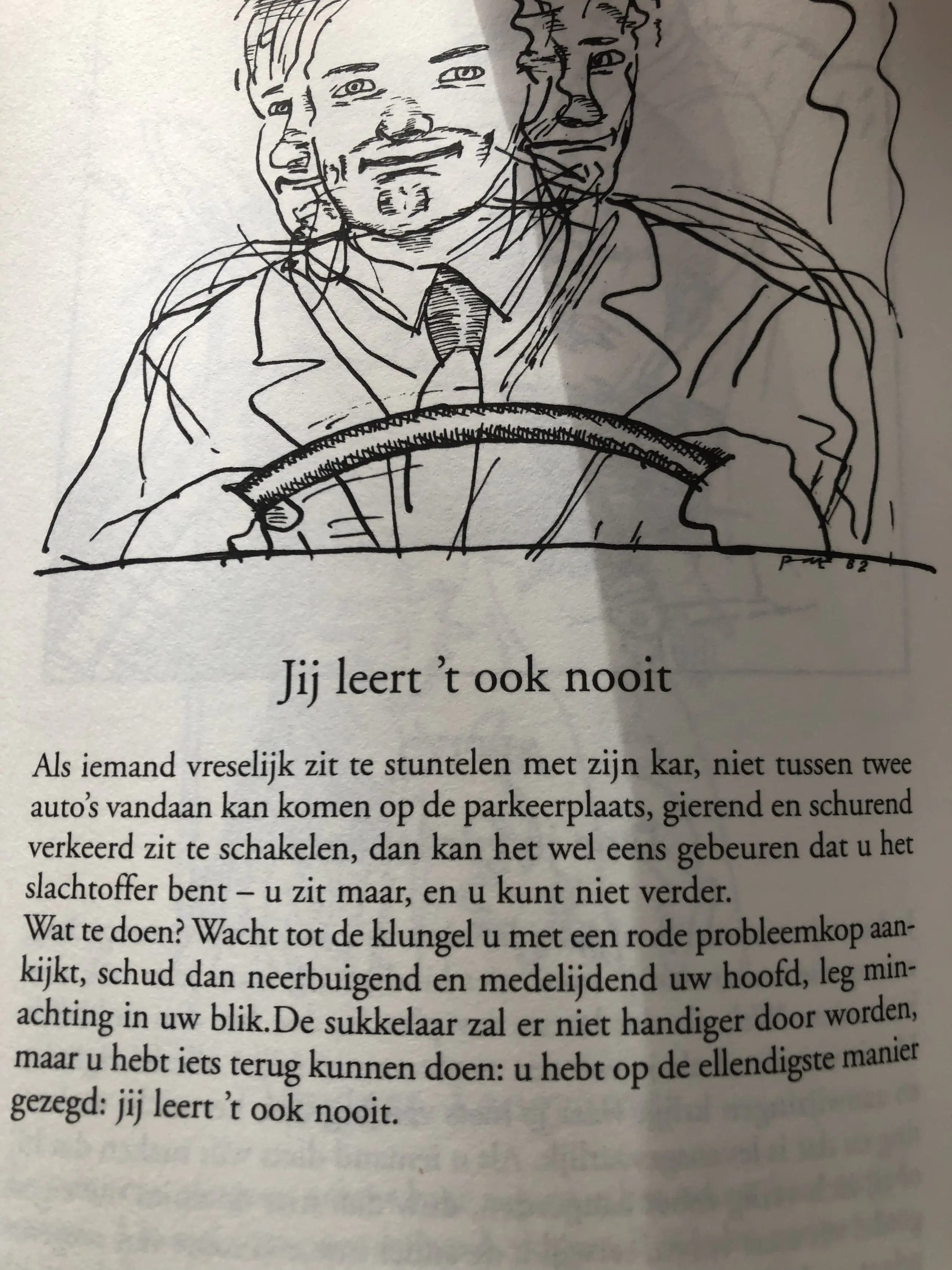 pm 82

Jij leert 't ook nooit

Als iemand vreselijk zit te stuntelen met zijn kar, niet tussen twee auto's vandaan kan komen op de parkeerplaats, gierend en schurend verkeerd zit te schakelen, dan kan het wel eens gebeuren dat u het slachtoffer bent – u zit maar, en u kunt niet verder.
Wat te doen? Wacht tot de klungel u met een rode probleemkop aankijkt, schud dan neerbuigend en medelijdend uw hoofd, leg minachting in uw blik.De sukkelaar zal er niet handiger door worden, maar u hebt iets terug kunnen doen: u hebt op de ellendigste manier gezegd: jij leert 't ook nooit.